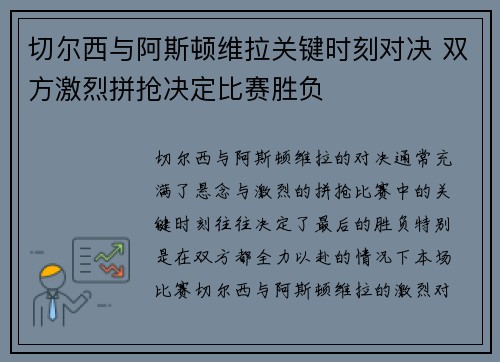 切尔西与阿斯顿维拉关键时刻对决 双方激烈拼抢决定比赛胜负

切尔西与阿斯顿维拉的对决通常充满了悬念与激烈的拼抢比赛中的关键时刻往往决定了最后的胜负特别是在双方都全力以赴的情况下本场比赛切尔西与阿斯顿维拉的激烈对